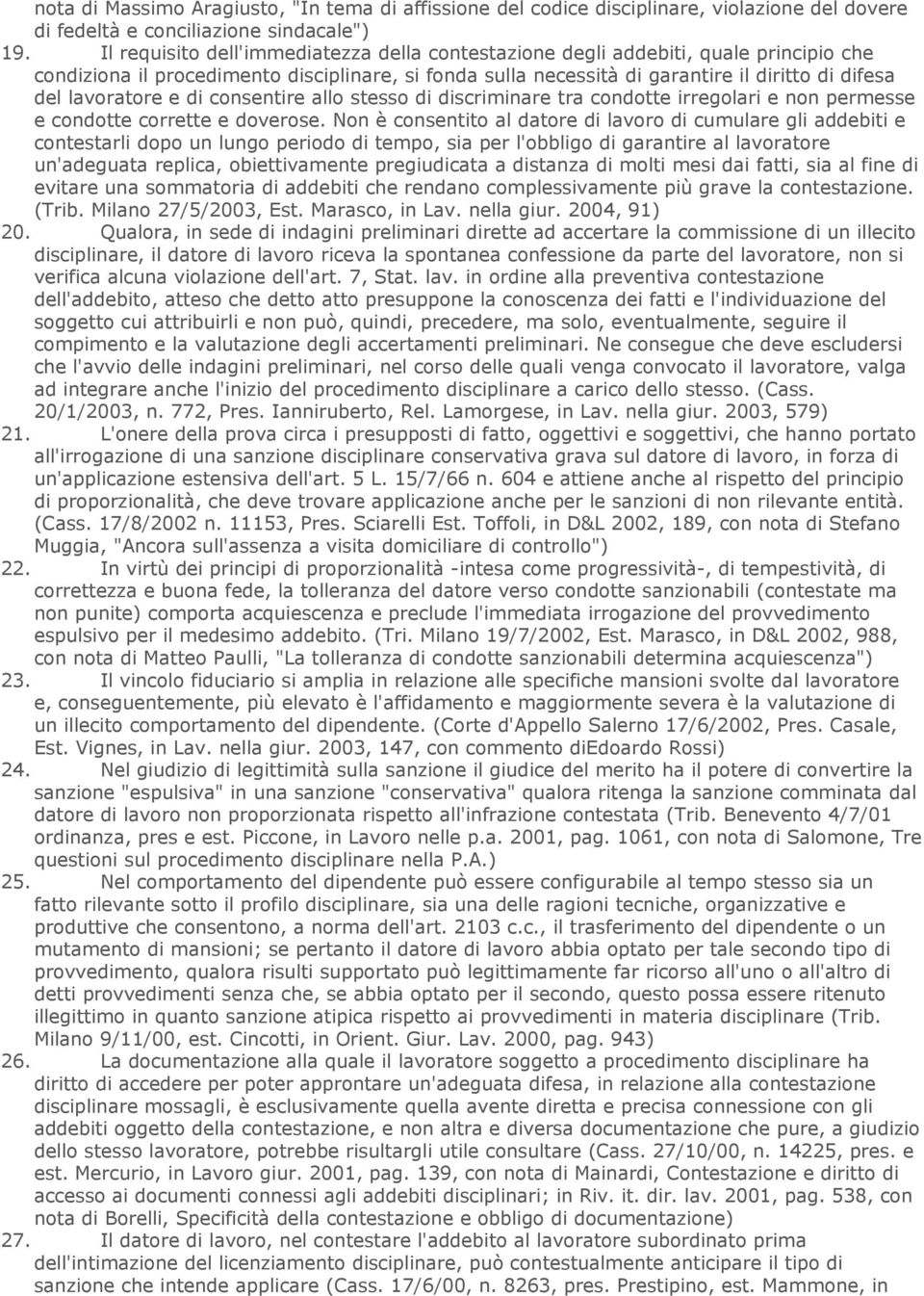 nota di Massimo Aragiusto, "In tema di affissione del codice disciplinare, violazione del dovere di fedeltà e conciliazione sindacale")

19. Il requisito dell'immediatezza della contestazione degli addebiti, quale principio che condiziona il procedimento disciplinare, si fonda sulla necessità di garantire il diritto di difesa del lavoratore e di consentire allo stesso di discriminare tra condotte irregolari e non permesse e condotte corrette e doverose. Non è consentito al datore di lavoro di cumulare gli addebiti e contestarli dopo un lungo periodo di tempo, sia per l'obbligo di garantire al lavoratore un'adeguata replica, obiettivamente pregiudicata a distanza di molti mesi dai fatti, sia al fine di evitare una sommatoria di addebiti che rendano complessivamente più grave la contestazione. (Trib. Milano 27/5/2003, Est. Marasco, in Lav. nella giur. 2004, 91)

20. Qualora, in sede di indagini preliminari dirette ad accertare la commissione di un illecito disciplinare, il datore di lavoro riceva la spontanea confessione da parte del lavoratore, non si verifica alcuna violazione dell'art. 7, Stat. lav. in ordine alla preventiva contestazione dell'addebito, atteso che detto atto presuppone la conoscenza dei fatti e l'individuazione del soggetto cui attribuirli e non può, quindi, precedere, ma solo, eventualmente, seguire il compimento e la valutazione degli accertamenti preliminari. Ne consegue che deve escludersi che l'avvio delle indagini preliminari, nel corso delle quali venga convocato il lavoratore, valga ad integrare anche l'inizio del procedimento disciplinare a carico dello stesso. (Cass. 20/1/2003, n. 772, Pres. Ianniruberto, Rel. Lamorgese, in Lav. nella giur. 2003, 579)

21. L'onere della prova circa i presupposti di fatto, oggettivi e soggettivi, che hanno portato all'irrogazione di una sanzione disciplinare conservativa grava sul datore di lavoro, in forza di un'applicazione estensiva dell'art. 5 L. 15/7/66 n. 604 e attiene anche al rispetto del principio di proporzionalità, che deve trovare applicazione anche per le sanzioni di non rilevante entità. (Cass. 17/8/2002 n. 11153, Pres. Sciarelli Est. Toffoli, in D&L 2002, 189, con nota di Stefano Muggia, "Ancora sull'assenza a visita domiciliare di controllo")

22. In virtù dei principi di proporzionalità -intesa come progressività-, di tempestività, di correttezza e buona fede, la tolleranza del datore verso condotte sanzionabili (contestate ma non punite) comporta acquiescenza e preclude l'immediata irrogazione del provvedimento espulsivo per il medesimo addebito. (Tri. Milano 19/7/2002, Est. Marasco, in D&L 2002, 988, con nota di Matteo Paulli, "La tolleranza di condotte sanzionabili determina acquiescenza")

23. Il vincolo fiduciario si amplia in relazione alle specifiche mansioni svolte dal lavoratore e, conseguentemente, più elevato è l'affidamento e maggiormente severa è la valutazione di un illecito comportamento del dipendente. (Corte d'Appello Salerno 17/6/2002, Pres. Casale, Est. Vignes, in Lav. nella giur. 2003, 147, con commento diEdoardo Rossi)

24. Nel giudizio di legittimità sulla sanzione il giudice del merito ha il potere di convertire la sanzione "espulsiva" in una sanzione "conservativa" qualora ritenga la sanzione comminata dal datore di lavoro non proporzionata rispetto all'infrazione contestata (Trib. Benevento 4/7/01 ordinanza, pres e est. Piccone, in Lavoro nelle p.a. 2001, pag. 1061, con nota di Salomone, Tre questioni sul procedimento disciplinare nella P.A.)

25. Nel comportamento del dipendente può essere configurabile al tempo stesso sia un fatto rilevante sotto il profilo disciplinare, sia una delle ragioni tecniche, organizzative e produttive che consentono, a norma dell'art. 2103 c.c., il trasferimento del dipendente o un mutamento di mansioni; se pertanto il datore di lavoro abbia optato per tale secondo tipo di provvedimento, qualora risulti supportato può legittimamente far ricorso all'uno o all'altro di detti provvedimenti senza che, se abbia optato per il secondo, questo possa essere ritenuto illegittimo in quanto sanzione atipica rispetto ai provvedimenti in materia disciplinare (Trib. Milano 9/11/00, est. Cincotti, in Orient. Giur. Lav. 2000, pag. 943)

26. La documentazione alla quale il lavoratore soggetto a procedimento disciplinare ha diritto di accedere per poter approntare un'adeguata difesa, in relazione alla contestazione disciplinare mossagli, è esclusivamente quella avente diretta e precisa connessione con gli addebiti oggetto della contestazione, e non altra e diversa documentazione che pure, a giudizio dello stesso lavoratore, potrebbe risultargli utile consultare (Cass. 27/10/00, n. 14225, pres. e est. Mercurio, in Lavoro giur. 2001, pag. 139, con nota di Mainardi, Contestazione e diritto di accesso ai documenti connessi agli addebiti disciplinari; in Riv. it. dir. lav. 2001, pag. 538, con nota di Borelli, Specificità della contestazione e obbligo di documentazione)

27. Il datore di lavoro, nel contestare l'addebito al lavoratore subordinato prima dell'intimazione del licenziamento disciplinare, può contestualmente anticipare il tipo di sanzione che intende applicare (Cass. 17/6/00, n. 8263, pres. Prestipino, est. Mammone, in